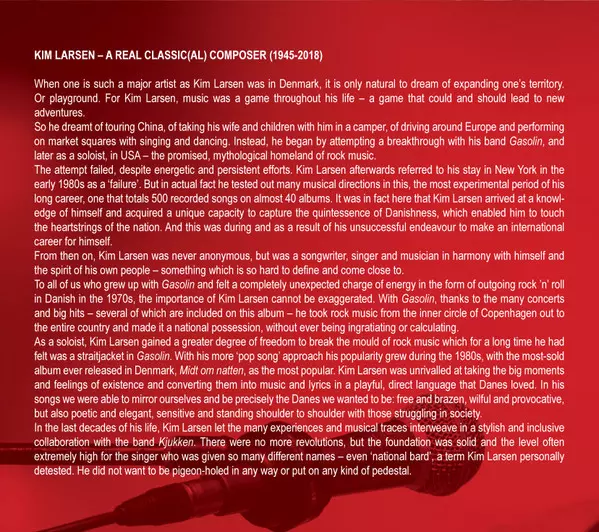 KIM LARSEN – A REAL CLASSIC(AL) COMPOSER (1945-2018)

When one is such a major artist as Kim Larsen was in Denmark, it is only natural to dream of expanding one's territory. Or playground. For Kim Larsen, music was a game throughout his life – a game that could and should lead to new adventures.
So he dreamt of touring China, of taking his wife and children with him in a camper, of driving around Europe and performing on market squares with singing and dancing. Instead, he began by attempting a breakthrough with his band Gasolin, and later as a soloist, in USA – the promised, mythological homeland of rock music.
The attempt failed, despite energetic and persistent efforts. Kim Larsen afterwards referred to his stay in New York in the early 1980s as a 'failure'. But in actual fact he tested out many musical directions in this, the most experimental period of his long career, one that totals 500 recorded songs on almost 40 albums. It was in fact here that Kim Larsen arrived at a knowledge of himself and acquired a unique capacity to capture the quintessence of Danishness, which enabled him to touch the heartstrings of the nation. And this was during and as a result of his unsuccessful endeavour to make an international career for himself.
From then on, Kim Larsen was never anonymous, but was a songwriter, singer and musician in harmony with himself and the spirit of his own people – something which is so hard to define and come close to.
To all of us who grew up with Gasolin and felt a completely unexpected charge of energy in the form of outgoing rock 'n' roll in Danish in the 1970s, the importance of Kim Larsen cannot be exaggerated. With Gasolin, thanks to the many concerts and big hits – several of which are included on this album – he took rock music from the inner circle of Copenhagen out to the entire country and made it a national possession, without ever being ingratiating or calculating.
As a soloist, Kim Larsen gained a greater degree of freedom to break the mould of rock music which for a long time he had felt was a straitjacket in Gasolin. With his more 'pop song' approach his popularity grew during the 1980s, with the most-sold album ever released in Denmark, Midt om natten, as the most popular. Kim Larsen was unrivalled at taking the big moments and feelings of existence and converting them into music and lyrics in a playful, direct language that Danes loved. In his songs we were able to mirror ourselves and be precisely the Danes we wanted to be: free and brazen, wilful and provocative, but also poetic and elegant, sensitive and standing shoulder to shoulder with those struggling in society.
In the last decades of his life, Kim Larsen let the many experiences and musical traces interweave in a stylish and inclusive collaboration with the band Kjukken. There were no more revolutions, but the foundation was solid and the level often extremely high for the singer who was given so many different names – even 'national bard', a term Kim Larsen personally detested. He did not want to be pigeon-holed in any way or put on any kind of pedestal.